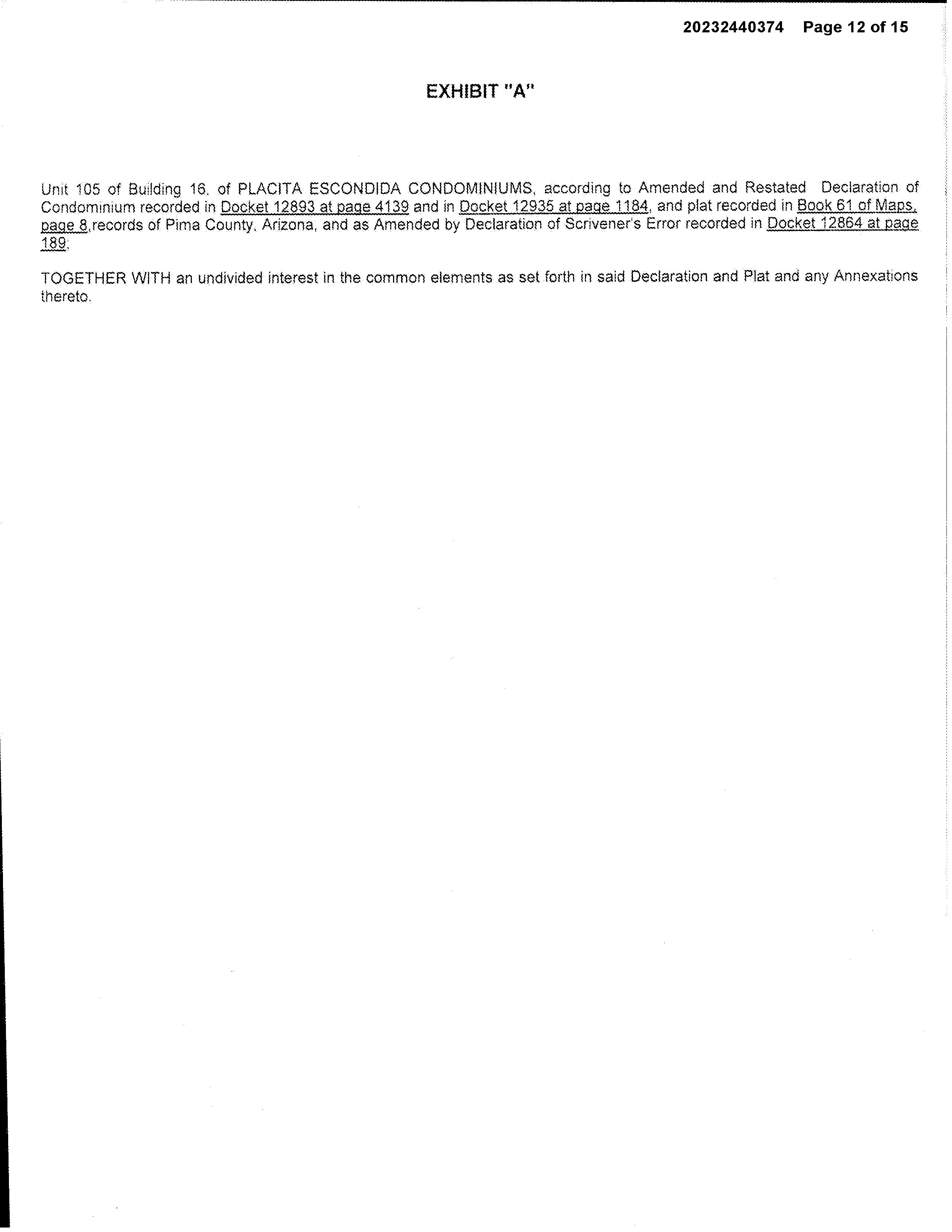 20232440374 Page 12 of 15

EXHIBIT "A"

Unit 105 of Building 16, of PLACITA ESCONDIDA CONDOMINIUMS, according to Amended and Restated Declaration of Condominium recorded in Docket 12893 at page 4139 and in Docket 12935 at page 1184, and plat recorded in Book 61 of Maps, page 8,records of Pima County, Arizona, and as Amended by Declaration of Scrivener's Error recorded in Docket 12864 at page 189;

TOGETHER WITH an undivided interest in the common elements as set forth in said Declaration and Plat and any Annexations thereto.